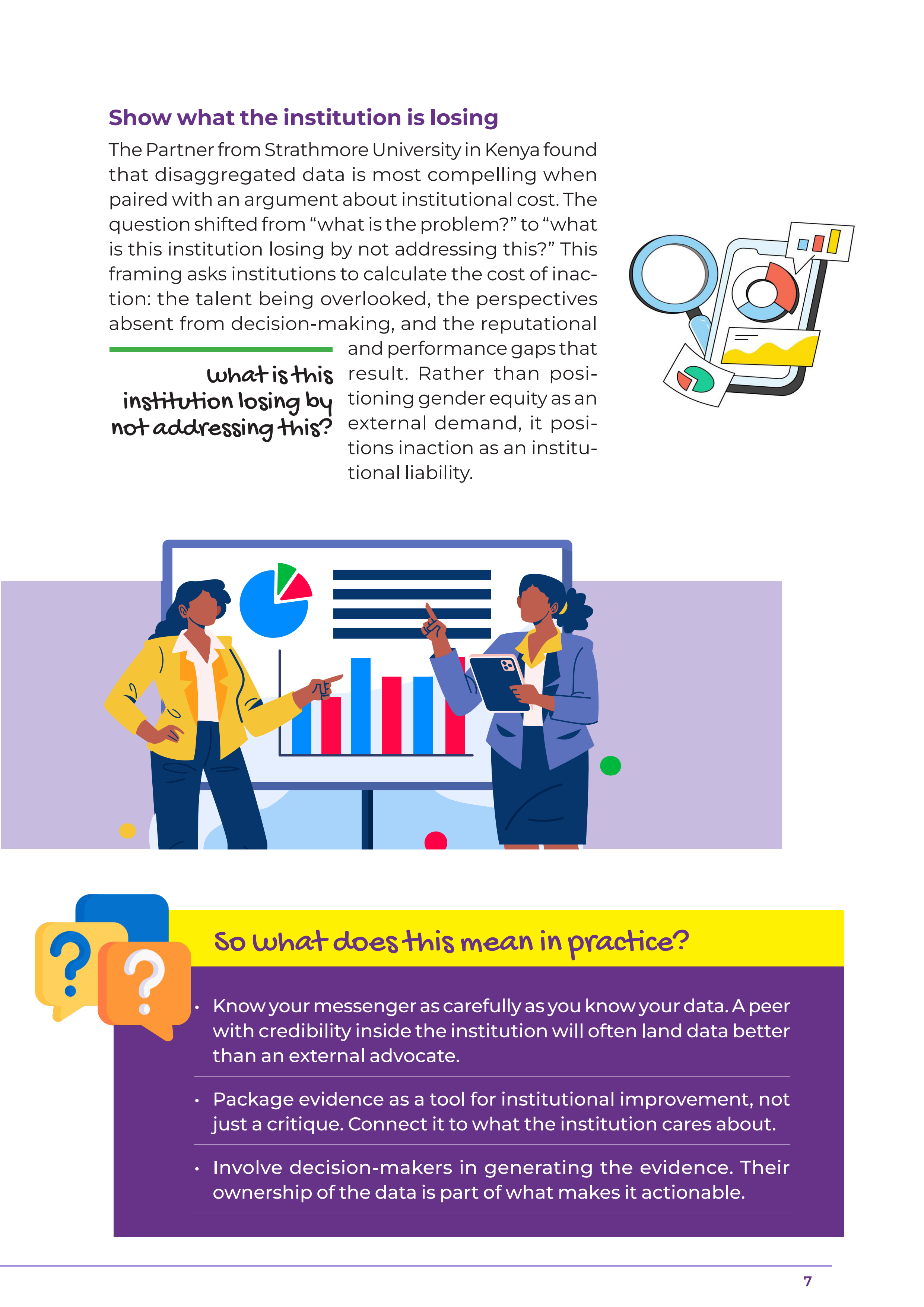 Show what the institution is losing

The Partner from Strathmore University in Kenya found that disaggregated data is most compelling when paired with an argument about institutional cost. The question shifted from "what is the problem?" to "what is this institution losing by not addressing this?" This framing asks institutions to calculate the cost of inaction: the talent being overlooked, the perspectives absent from decision-making, and the reputational and performance gaps that result. Rather than positioning gender equity as an external demand, it positions inaction as an institutional liability.

what is this institution losing by not addressing this?

So what does this mean in practice?

• Know your messenger as carefully as you know your data. A peer with credibility inside the institution will often land data better than an external advocate.

• Package evidence as a tool for institutional improvement, not just a critique. Connect it to what the institution cares about.

• Involve decision-makers in generating the evidence. Their ownership of the data is part of what makes it actionable.

7